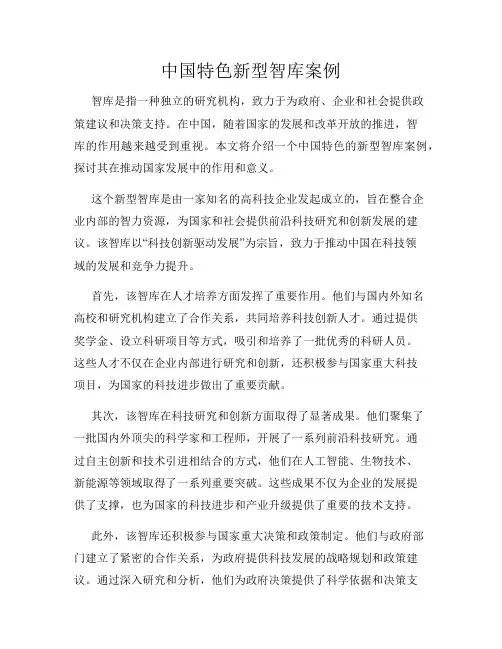 中国特色新型智库案例

智库是指一种独立的研究机构，致力于为政府、企业和社会提供政策建议和决策支持。在中国，随着国家的发展和改革开放的推进，智库的作用越来越受到重视。本文将介绍一个中国特色的新型智库案例，探讨其在推动国家发展中的作用和意义。

这个新型智库是由一家知名的高科技企业发起成立的，旨在整合企业内部的智力资源，为国家和社会提供前沿科技研究和创新发展的建议。该智库以“科技创新驱动发展”为宗旨，致力于推动中国在科技领域的发展和竞争力提升。

首先，该智库在人才培养方面发挥了重要作用。他们与国内外知名高校和研究机构建立了合作关系，共同培养科技创新人才。通过提供奖学金、设立科研项目等方式，吸引和培养了一批优秀的科研人员。这些人才不仅在企业内部进行研究和创新，还积极参与国家重大科技项目，为国家的科技进步做出了重要贡献。

其次，该智库在科技研究和创新方面取得了显著成果。他们聚集了一批国内外顶尖的科学家和工程师，开展了一系列前沿科技研究。通过自主创新和技术引进相结合的方式，他们在人工智能、生物技术、新能源等领域取得了一系列重要突破。这些成果不仅为企业的发展提供了支撑，也为国家的科技进步和产业升级提供了重要的技术支持。

此外，该智库还积极参与国家重大决策和政策制定。他们与政府部门建立了紧密的合作关系，为政府提供科技发展的战略规划和政策建议。通过深入研究和分析，他们为政府决策提供了科学依据和决策支